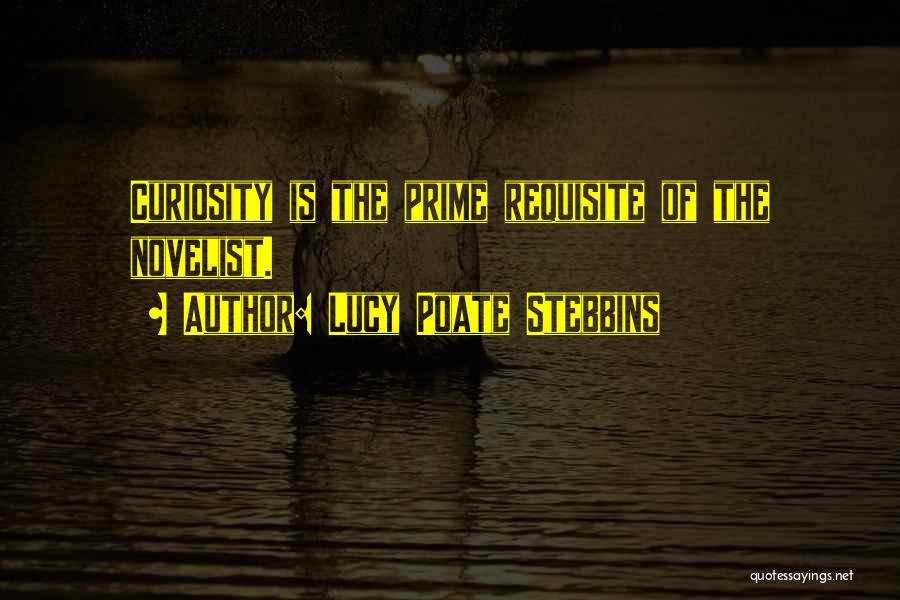 Curiosity is the prime requisite of the novelist.

• Author: Lucy Poate Stebbins

quotessayings.net